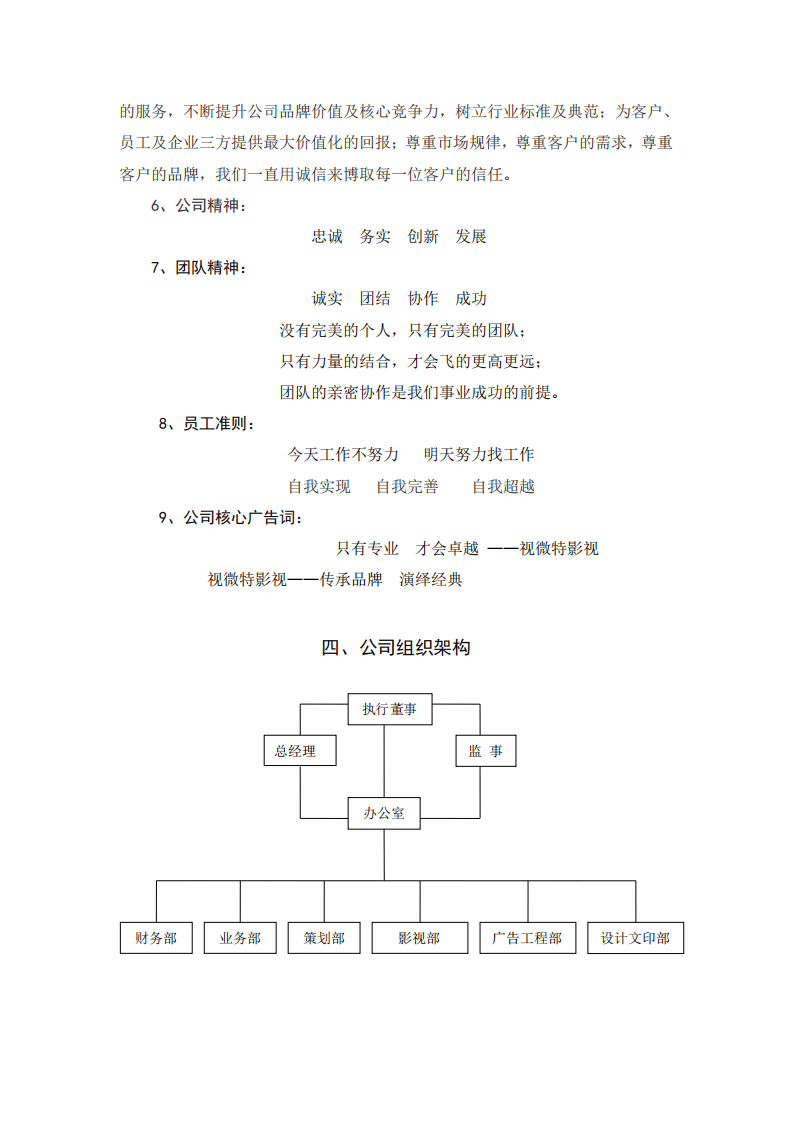 的服务，不断提升公司品牌价值及核心竞争力，树立行业标准及典范；为客户、员工及企业三方提供最大价值化的回报；尊重市场规律，尊重客户的需求，尊重客户的品牌，我们一直用诚信来博取每一位客户的信任。

6、公司精神：

忠诚 务实 创新 发展

7、团队精神：

诚实 团结 协作 成功

没有完美的个人，只有完美的团队；

只有力量的结合，才会飞的更高更远；

团队的亲密协作是我们事业成功的前提。

8、员工准则：

今天工作不努力 明天努力找工作

自我实现 自我完善 自我超越

9、公司核心广告词：

只有专业 才会卓越 ——视微特影视

视微特影视——传承品牌 演绎经典

四、公司组织架构

执行董事

总经理

监 事

办公室

财务部

业务部

策划部

影视部

广告工程部

设计文印部